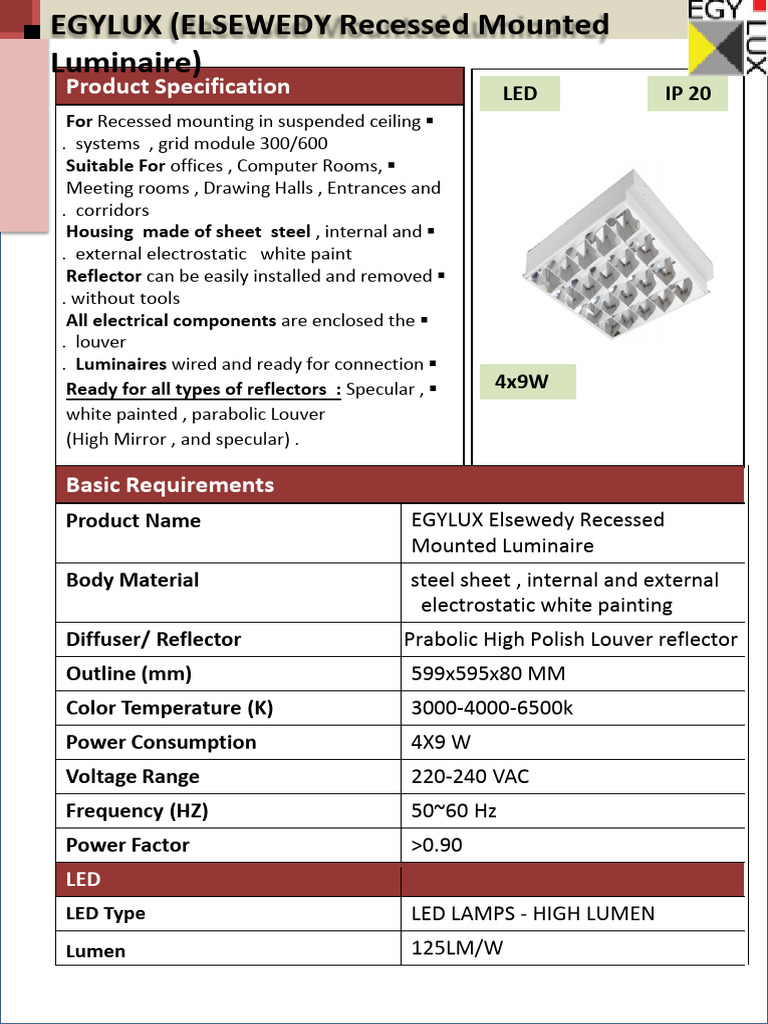 EGYLUX (ELSEWEDY Recessed Mounted Luminaire)

EGY LUX

Product Specification

For Recessed mounting in suspended ceiling ▪ . systems , grid module 300/600
Suitable For offices , Computer Rooms, ▪ Meeting rooms , Drawing Halls , Entrances and . corridors
Housing made of sheet steel , internal and ▪ . external electrostatic white paint
Reflector can be easily installed and removed ▪ . without tools
All electrical components are enclosed the ▪ . louver
. Luminaires wired and ready for connection ▪
Ready for all types of reflectors : Specular , ▪ white painted , parabolic Louver (High Mirror , and specular) .

LED

IP 20

4x9W

Basic Requirements

| Product Name | EGYLUX Elsewedy Recessed Mounted Luminaire |
|---|---|
| Body Material | steel sheet , internal and external electrostatic white painting |
| Diffuser/ Reflector | Prabolic High Polish Louver reflector |
| Outline (mm) | 599x595x80 MM |
| Color Temperature (K) | 3000-4000-6500k |
| Power Consumption | 4X9 W |
| Voltage Range | 220-240 VAC |
| Frequency (HZ) | 50~60 Hz |
| Power Factor | >0.90 |
| LED | |
| LED Type | LED LAMPS - HIGH LUMEN |
| Lumen | 125LM/W |